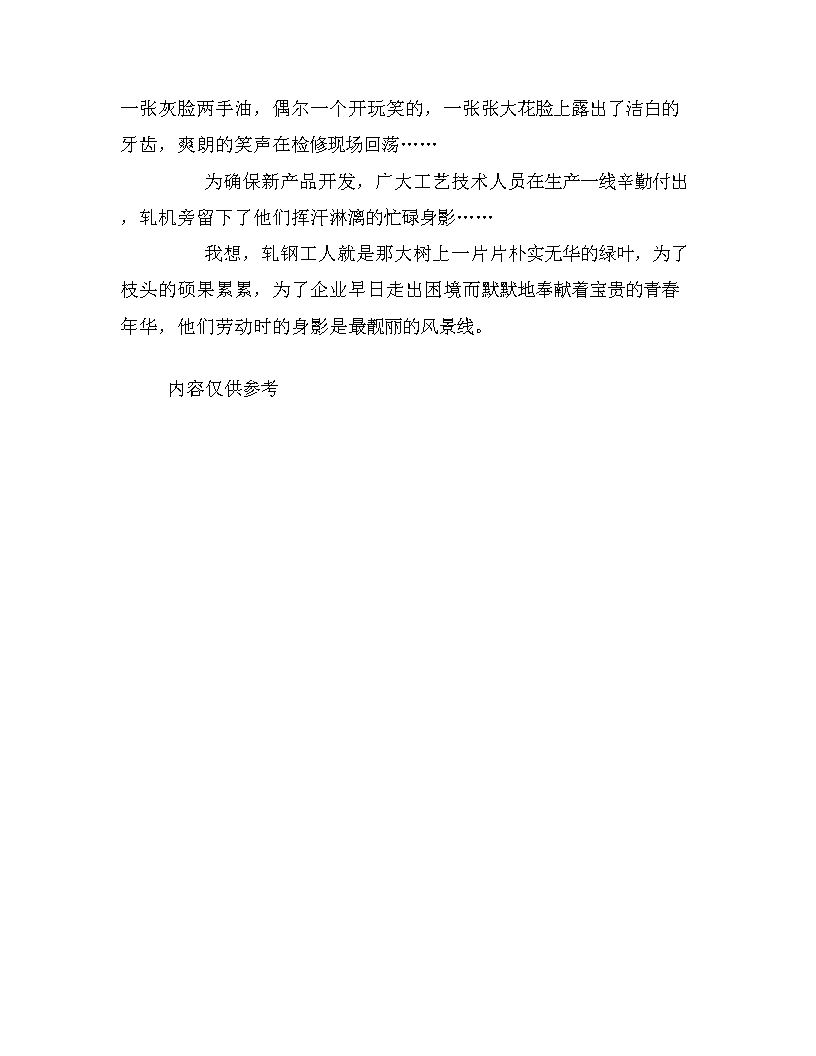 一张灰脸两手油，偶尔一个开玩笑的，一张张大花脸上露出了洁白的牙齿，爽朗的笑声在检修现场回荡……

为确保新产品开发，广大工艺技术人员在生产一线辛勤付出，轧机旁留下了他们挥汗淋漓的忙碌身影……

我想，轧钢工人就是那大树上一片片朴实无华的绿叶，为了枝头的硕果累累，为了企业早日走出困境而默默地奉献着宝贵的青春年华，他们劳动时的身影是最靓丽的风景线。

内容仅供参考